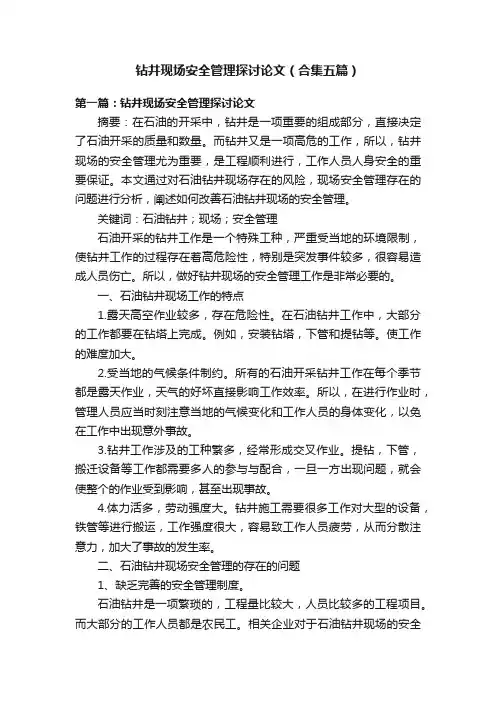 钻井现场安全管理探讨论文（合集五篇）

第一篇：钻井现场安全管理探讨论文

摘要：在石油的开采中，钻井是一项重要的组成部分，直接决定了石油开采的质量和数量。而钻井又是一项高危的工作，所以，钻井现场的安全管理尤为重要，是工程顺利进行，工作人员人身安全的重要保证。本文通过对石油钻井现场存在的风险，现场安全管理存在的问题进行分析，阐述如何改善石油钻井现场的安全管理。

关键词：石油钻井；现场；安全管理

石油开采的钻井工作是一个特殊工种，严重受当地的环境限制，使钻井工作的过程存在着高危险性，特别是突发事件较多，很容易造成人员伤亡。所以，做好钻井现场的安全管理工作是非常必要的。

一、石油钻井现场工作的特点

1.露天高空作业较多，存在危险性。在石油钻井工作中，大部分的工作都要在钻塔上完成。例如，安装钻塔，下管和提钻等。使工作的难度加大。

2.受当地的气候条件制约。所有的石油开采钻井工作在每个季节都是露天作业，天气的好坏直接影响工作效率。所以，在进行作业时，管理人员应当时刻注意当地的气候变化和工作人员的身体变化，以免在工作中出现意外事故。

3.钻井工作涉及的工种繁多，经常形成交叉作业。提钻，下管，搬迁设备等工作都需要多人的参与与配合，一旦一方出现问题，就会使整个的作业受到影响，甚至出现事故。

4.体力活多，劳动强度大。钻井施工需要很多工作对大型的设备，铁管等进行搬运，工作强度很大，容易致工作人员疲劳，从而分散注意力，加大了事故的发生率。

二、石油钻井现场安全管理的存在的问题

1、缺乏完善的安全管理制度。

石油钻井是一项繁琐的，工程量比较大，人员比较多的工程项目。而大部分的工作人员都是农民工。相关企业对于石油钻井现场的安全